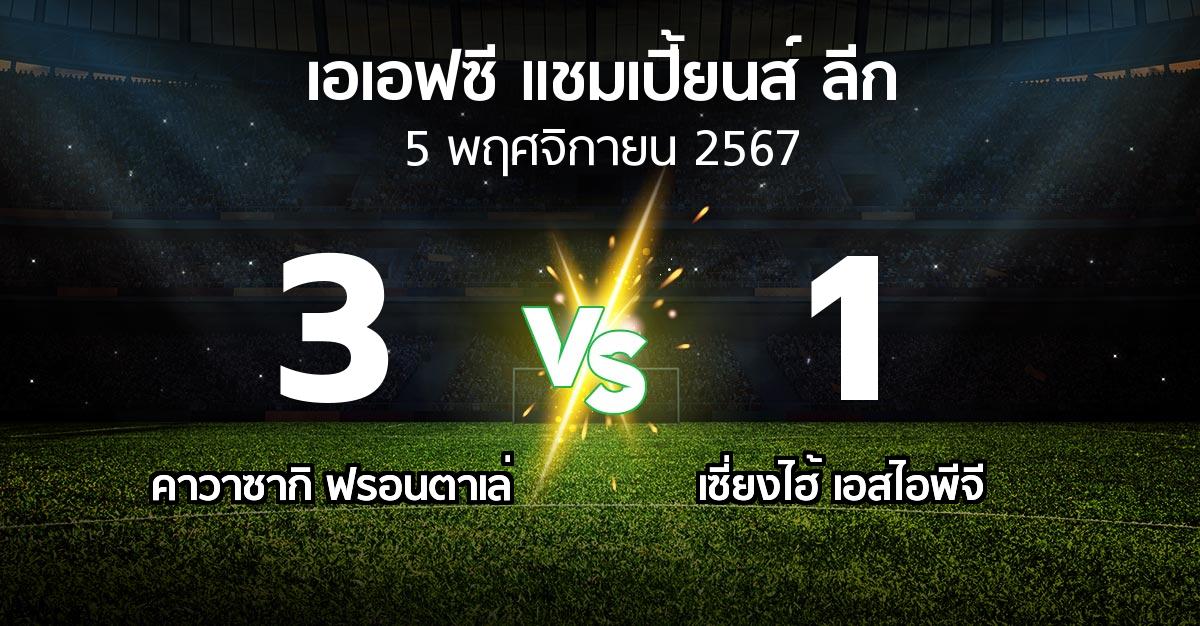 เอเอฟซี แชมเปี้ยนส์ ลีก
5 พฤศจิกายน 2567

3

VS

1

คาวาซากิ ฟรอนตาเล่

เซี่ยงไฮ้ เอสไอพีจี